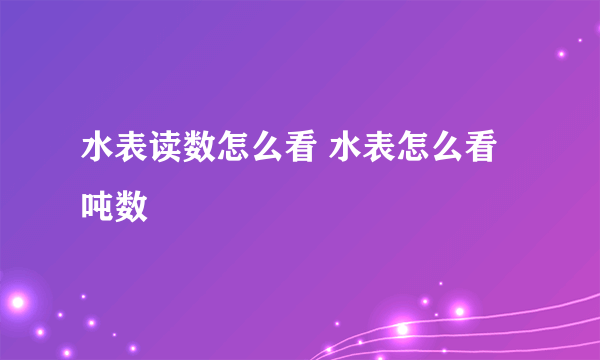 水表读数怎么看 水表怎么看吨数